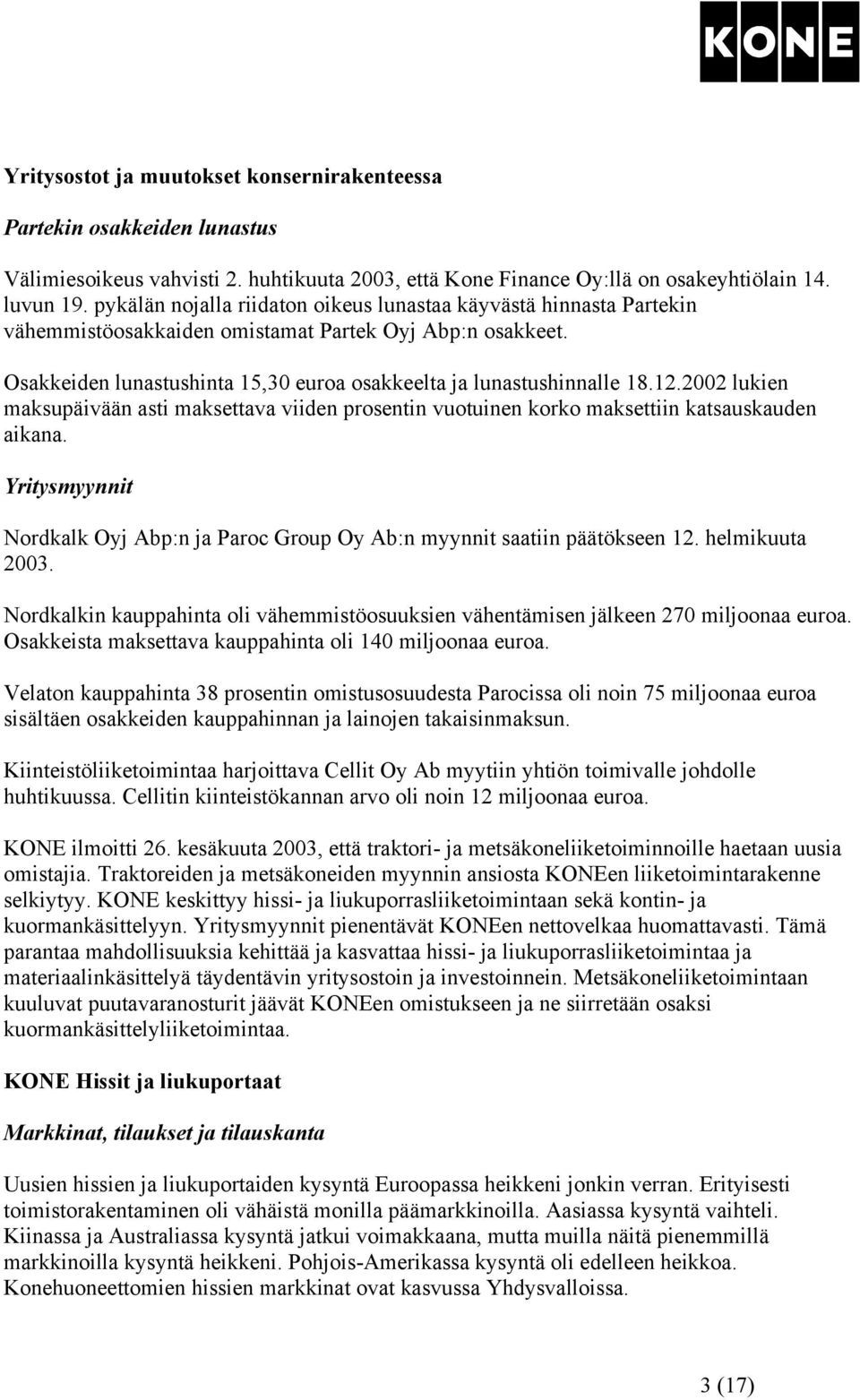 KONE

Yritysostot ja muutokset konsernirakenteessa

Partekin osakkeiden lunastus

Välimiesoikeus vahvisti 2. huhtikuuta 2003, että Kone Finance Oy:llä on osakeyhtiölain 14. luvun 19. pykälän nojalla riidaton oikeus lunastaa käyvästä hinnasta Partekin vähemmistöosakkaiden omistamat Partek Oyj Abp:n osakkeet.

Osakkeiden lunastushinta 15,30 euroa osakkeelta ja lunastushinnalle 18.12.2002 lukien maksupäivään asti maksettava viiden prosentin vuotuinen korko maksettiin katsauskauden aikana.

Yritysmyynnit

Nordkalk Oyj Abp:n ja Paroc Group Oy Ab:n myynnit saatiin päätökseen 12. helmikuuta 2003.

Nordkalkin kauppahinta oli vähemmistöosuuksien vähentämisen jälkeen 270 miljoonaa euroa. Osakkeista maksettava kauppahinta oli 140 miljoonaa euroa.

Velaton kauppahinta 38 prosentin omistusosuudesta Parocissa oli noin 75 miljoonaa euroa sisältäen osakkeiden kauppahinnan ja lainojen takaisinmaksun.

Kiinteistöliiketoimintaa harjoittava Cellit Oy Ab myytiin yhtiön toimivalle johdolle huhtikuussa. Cellitin kiinteistökannan arvo oli noin 12 miljoonaa euroa.

KONE ilmoitti 26. kesäkuuta 2003, että traktori- ja metsäkoneliiketoiminnoille haetaan uusia omistajia. Traktoreiden ja metsäkoneiden myynnin ansiosta KONEen liiketoimintarakenne selkiytyy. KONE keskittyy hissi- ja liukuporrasliiketoimintaan sekä kontin- ja kuormankäsittelyyn. Yritysmyynnit pienentävät KONEen nettovelkaa huomattavasti. Tämä parantaa mahdollisuuksia kehittää ja kasvattaa hissi- ja liukuporrasliiketoimintaa ja materiaalinkäsittelyä täydentävin yritysostoin ja investoinnein. Metsäkoneliiketoimintaan kuuluvat puutavaranosturit jäävät KONEen omistukseen ja ne siirretään osaksi kuormankäsittelyliiketoimintaa.

KONE Hissit ja liukuportaat

Markkinat, tilaukset ja tilauskanta

Uusien hissien ja liukuportaiden kysyntä Euroopassa heikkeni jonkin verran. Erityisesti toimistorakentaminen oli vähäistä monilla päämarkkinoilla. Aasiassa kysyntä vaihteli. Kiinassa ja Australiassa kysyntä jatkui voimakkaana, mutta muilla näitä pienemmillä markkinoilla kysyntä heikkeni. Pohjois-Amerikassa kysyntä oli edelleen heikkoa. Konehuoneettomien hissien markkinat ovat kasvussa Yhdysvalloissa.

3 (17)